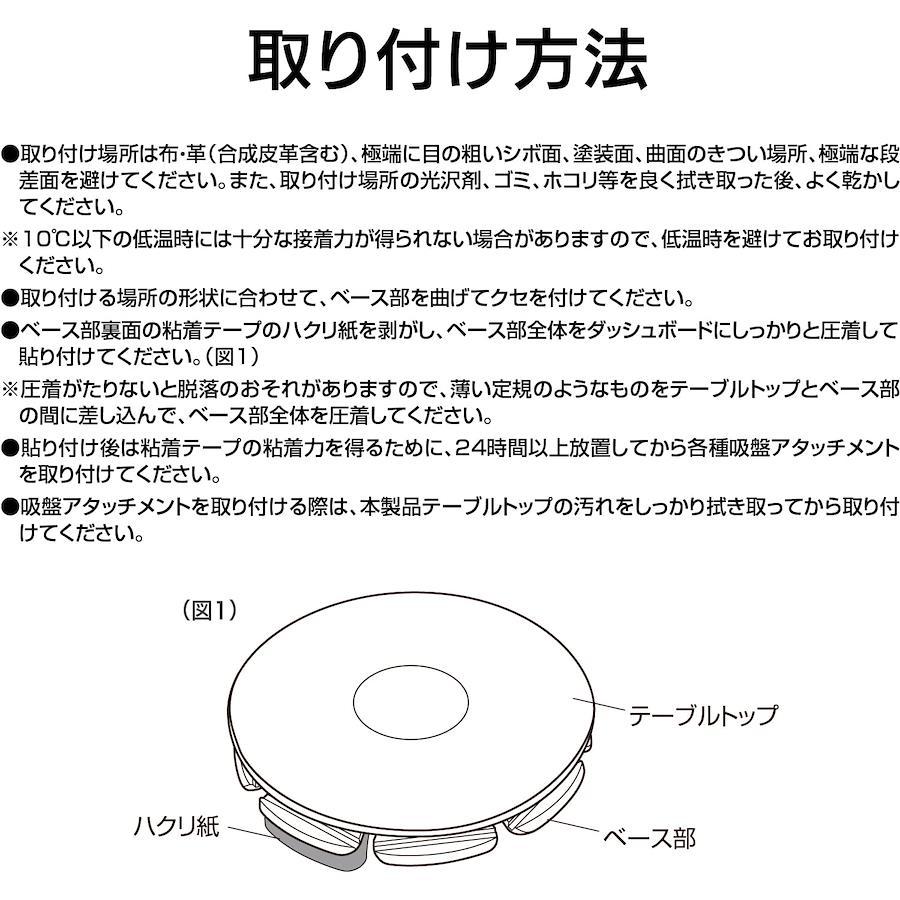 取り付け方法

●取り付け場所は布・革（合成皮革含む）、極端に目の粗いシボ面、塗装面、曲面のきつい場所、極端な段差面を避けてください。また、取り付け場所の光沢剤、ゴミ、ホコリ等を良く拭き取った後、よく乾かしてください。

※10℃以下の低温時には十分な接着力が得られない場合がありますので、低温時を避けてお取り付けください。

●取り付ける場所の形状に合わせて、ベース部を曲げてクセを付けてください。

●ベース部裏面の粘着テープのハクリ紙を剥がし、ベース部全体をダッシュボードにしっかりと圧着して貼り付けてください。（図1）

※圧着がたりないと脱落のおそれがありますので、薄い定規のようなものをテーブルトップとベース部の間に差し込んで、ベース部全体を圧着してください。

●貼り付け後は粘着テープの粘着力を得るために、24時間以上放置してから各種吸盤アタッチメントを取り付けてください。

●吸盤アタッチメントを取り付ける際は、本製品テーブルトップの汚れをしっかり拭き取ってから取り付けてください。

（図1）

テーブルトップ

ハクリ紙

ベース部